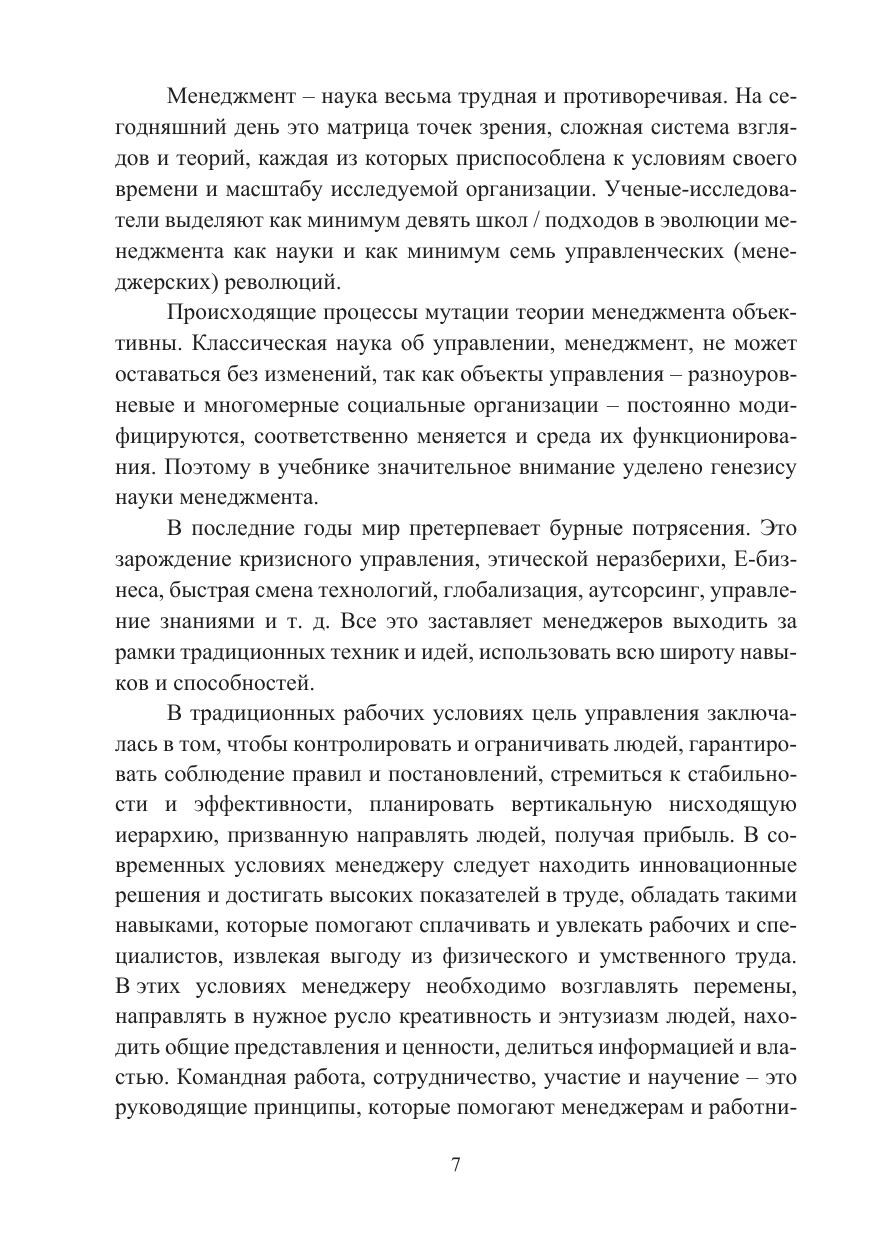 Менеджмент – наука весьма трудная и противоречивая. На сегодняшний день это матрица точек зрения, сложная система взглядов и теорий, каждая из которых приспособлена к условиям своего времени и масштабу исследуемой организации. Ученые-исследователи выделяют как минимум девять школ / подходов в эволюции менеджмента как науки и как минимум семь управленческих (менеджерских) революций.

Происходящие процессы мутации теории менеджмента объективны. Классическая наука об управлении, менеджмент, не может оставаться без изменений, так как объекты управления – разноуровневые и многомерные социальные организации – постоянно модифицируются, соответственно меняется и среда их функционирования. Поэтому в учебнике значительное внимание уделено генезису науки менеджмента.

В последние годы мир претерпевает бурные потрясения. Это зарождение кризисного управления, этической неразберихи, Е-бизнеса, быстрая смена технологий, глобализация, аутсорсинг, управление знаниями и т. д. Все это заставляет менеджеров выходить за рамки традиционных техник и идей, использовать всю широту навыков и способностей.

В традиционных рабочих условиях цель управления заключалась в том, чтобы контролировать и ограничивать людей, гарантировать соблюдение правил и постановлений, стремиться к стабильности и эффективности, планировать вертикальную нисходящую иерархию, призванную направлять людей, получая прибыль. В современных условиях менеджеру следует находить инновационные решения и достигать высоких показателей в труде, обладать такими навыками, которые помогают сплачивать и увлекать рабочих и специалистов, извлекая выгоду из физического и умственного труда. В этих условиях менеджеру необходимо возглавлять перемены, направлять в нужное русло креативность и энтузиазм людей, находить общие представления и ценности, делиться информацией и властью. Командная работа, сотрудничество, участие и научение – это руководящие принципы, которые помогают менеджерам и работни-

7